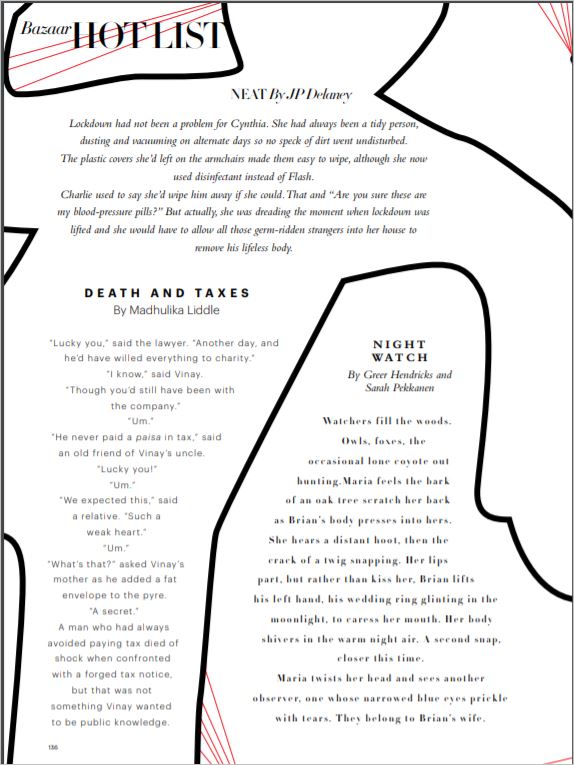 Bazaar HOT LIST

NEAT By JP Delaney

Lockdown had not been a problem for Cynthia. She had always been a tidy person, dusting and vacuuming on alternate days so no speck of dirt went undisturbed. The plastic covers she'd left on the armchairs made them easy to wipe, although she now used disinfectant instead of Flash.
Charlie used to say she'd wipe him away if she could. That and "Are you sure these are my blood-pressure pills?" But actually, she was dreading the moment when lockdown was lifted and she would have to allow all those germ-ridden strangers into her house to remove his lifeless body.

DEATH AND TAXES
By Madhulika Liddle

"Lucky you," said the lawyer. "Another day, and he'd have willed everything to charity."
"I know," said Vinay.
"Though you'd still have been with the company."
"Um."
"He never paid a paisa in tax," said an old friend of Vinay's uncle.
"Lucky you!"
"Um."
"We expected this," said a relative. "Such a weak heart."
"Um."
"What's that?" asked Vinay's mother as he added a fat envelope to the pyre.
"A secret."
A man who had always avoided paying tax died of shock when confronted with a forged tax notice, but that was not something Vinay wanted to be public knowledge.

NIGHT WATCH
By Greer Hendricks and Sarah Pekkanen

Watchers fill the woods. Owls, foxes, the occasional lone coyote out hunting. Maria feels the bark of an oak tree scratch her back as Brian's body presses into hers. She hears a distant hoot, then the crack of a twig snapping. Her lips part, but rather than kiss her, Brian lifts his left hand, his wedding ring glinting in the moonlight, to caress her mouth. Her body shivers in the warm night air. A second snap, closer this time.
Maria twists her head and sees another observer, one whose narrowed blue eyes prickle with tears. They belong to Brian's wife.

136